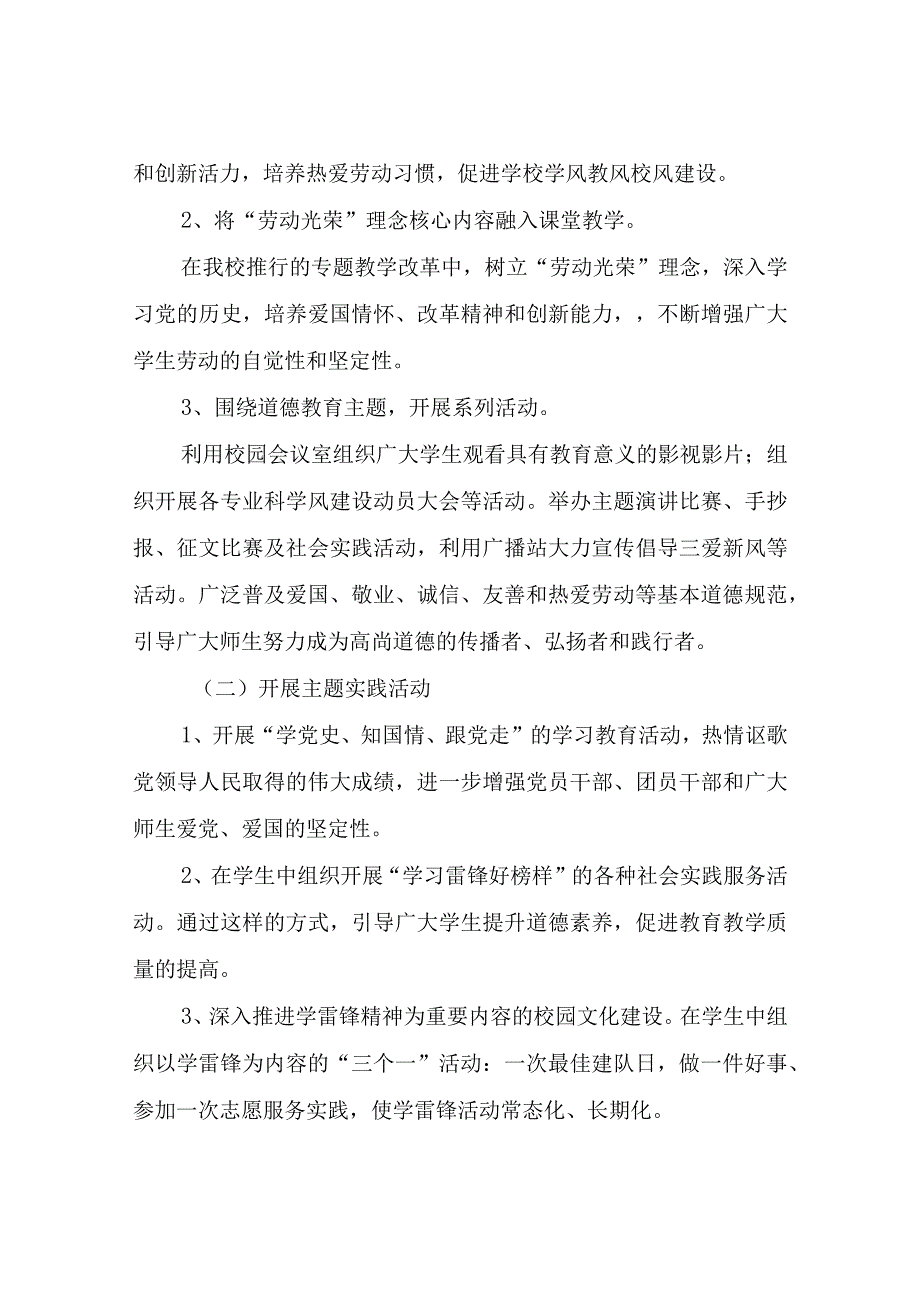 和创新活力，培养热爱劳动习惯，促进学校学风教风校风建设。

2、将“劳动光荣”理念核心内容融入课堂教学。

在我校推行的专题教学改革中，树立“劳动光荣”理念，深入学习党的历史，培养爱国情怀、改革精神和创新能力，，不断增强广大学生劳动的自觉性和坚定性。

3、围绕道德教育主题，开展系列活动。

利用校园会议室组织广大学生观看具有教育意义的影视影片；组织开展各专业科学风建设动员大会等活动。举办主题演讲比赛、手抄报、征文比赛及社会实践活动，利用广播站大力宣传倡导三爱新风等活动。广泛普及爱国、敬业、诚信、友善和热爱劳动等基本道德规范，引导广大师生努力成为高尚道德的传播者、弘扬者和践行者。

（二）开展主题实践活动

1、开展“学党史、知国情、跟党走”的学习教育活动，热情讴歌党领导人民取得的伟大成绩，进一步增强党员干部、团员干部和广大师生爱党、爱国的坚定性。

2、在学生中组织开展“学习雷锋好榜样”的各种社会实践服务活动。通过这样的方式，引导广大学生提升道德素养，促进教育教学质量的提高。

3、深入推进学雷锋精神为重要内容的校园文化建设。在学生中组织以学雷锋为内容的“三个一”活动：一次最佳建队日，做一件好事、参加一次志愿服务实践，使学雷锋活动常态化、长期化。